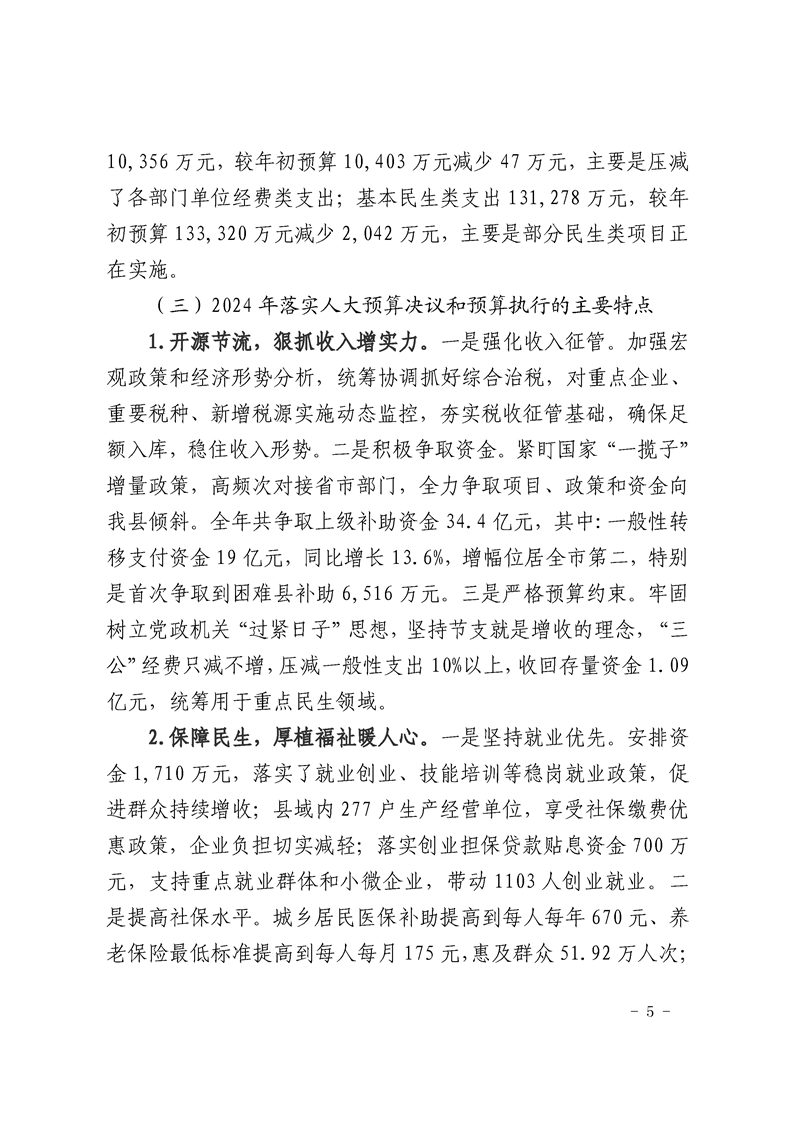 10,356 万元，较年初预算 10,403 万元减少 47 万元，主要是压减了各部门单位经费类支出；基本民生类支出 131,278 万元，较年初预算 133,320 万元减少 2,042 万元，主要是部分民生类项目正在实施。

（三）2024 年落实人大预算决议和预算执行的主要特点

1.开源节流，狠抓收入增实力。一是强化收入征管。加强宏观政策和经济形势分析，统筹协调抓好综合治税，对重点企业、重要税种、新增税源实施动态监控，夯实税收征管基础，确保足额入库，稳住收入形势。二是积极争取资金。紧盯国家“一揽子”增量政策，高频次对接省市部门，全力争取项目、政策和资金向我县倾斜。全年共争取上级补助资金 34.4 亿元，其中:一般性转移支付资金 19 亿元，同比增长 13.6%，增幅位居全市第二，特别是首次争取到困难县补助 6,516 万元。三是严格预算约束。牢固树立党政机关“过紧日子”思想，坚持节支就是增收的理念，“三公”经费只减不增，压减一般性支出 10%以上，收回存量资金 1.09 亿元，统筹用于重点民生领域。

2.保障民生，厚植福祉暖人心。一是坚持就业优先。安排资金 1,710 万元，落实了就业创业、技能培训等稳岗就业政策，促进群众持续增收；县域内 277 户生产经营单位，享受社保缴费优惠政策，企业负担切实减轻；落实创业担保贷款贴息资金 700 万元，支持重点就业群体和小微企业，带动 1103 人创业就业。二是提高社保水平。城乡居民医保补助提高到每人每年 670 元、养老保险最低标准提高到每人每月 175 元，惠及群众 51.92 万人次；

－ 5 －